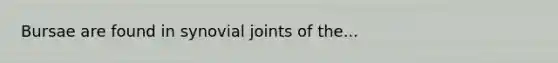 Bursae are found in synovial joints of the...